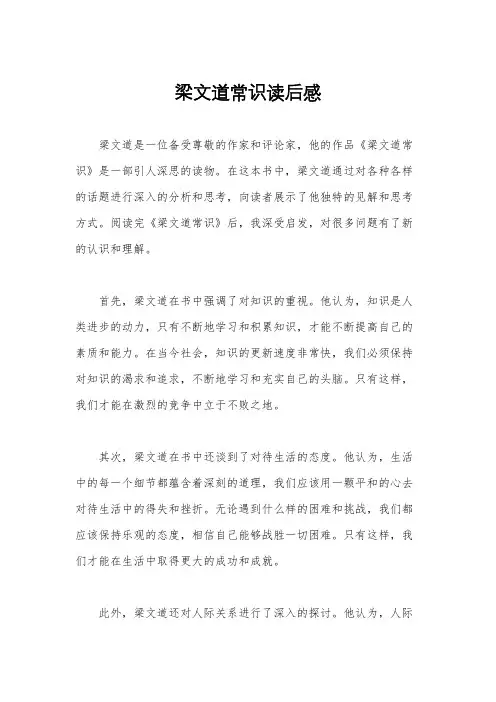 梁文道常识读后感

梁文道是一位备受尊敬的作家和评论家，他的作品《梁文道常识》是一部引人深思的读物。在这本书中，梁文道通过对各种各样的话题进行深入的分析和思考，向读者展示了他独特的见解和思考方式。阅读完《梁文道常识》后，我深受启发，对很多问题有了新的认识和理解。

首先，梁文道在书中强调了对知识的重视。他认为，知识是人类进步的动力，只有不断地学习和积累知识，才能不断提高自己的素质和能力。在当今社会，知识的更新速度非常快，我们必须保持对知识的渴求和追求，不断地学习和充实自己的头脑。只有这样，我们才能在激烈的竞争中立于不败之地。

其次，梁文道在书中还谈到了对待生活的态度。他认为，生活中的每一个细节都蕴含着深刻的道理，我们应该用一颗平和的心去对待生活中的得失和挫折。无论遇到什么样的困难和挑战，我们都应该保持乐观的态度，相信自己能够战胜一切困难。只有这样，我们才能在生活中取得更大的成功和成就。

此外，梁文道还对人际关系进行了深入的探讨。他认为，人际